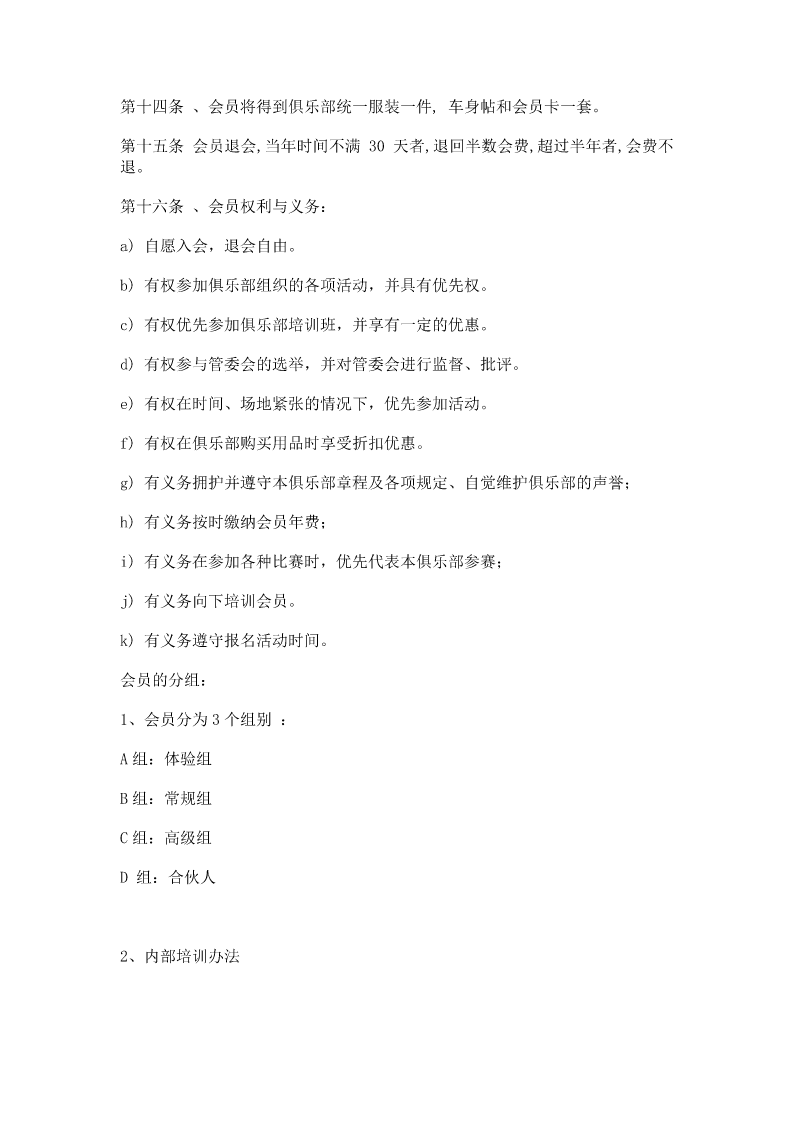 第十四条 、会员将得到俱乐部统一服装一件, 车身帖和会员卡一套。

第十五条 会员退会,当年时间不满 30 天者,退回半数会费,超过半年者,会费不退。

第十六条 、会员权利与义务：

a) 自愿入会，退会自由。

b) 有权参加俱乐部组织的各项活动，并具有优先权。

c) 有权优先参加俱乐部培训班，并享有一定的优惠。

d) 有权参与管委会的选举，并对管委会进行监督、批评。

e) 有权在时间、场地紧张的情况下，优先参加活动。

f) 有权在俱乐部购买用品时享受折扣优惠。

g) 有义务拥护并遵守本俱乐部章程及各项规定、自觉维护俱乐部的声誉；

h) 有义务按时缴纳会员年费；

i) 有义务在参加各种比赛时，优先代表本俱乐部参赛；

j) 有义务向下培训会员。

k) 有义务遵守报名活动时间。

会员的分组：

1、会员分为 3 个组别 ：

A 组：体验组

B 组：常规组

C 组：高级组

D 组：合伙人

2、内部培训办法